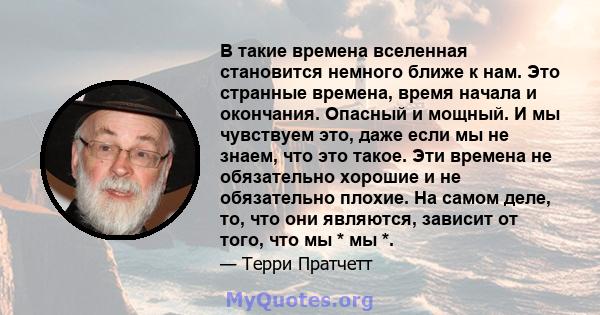 В такие времена вселенная становится немного ближе к нам. Это странные времена, время начала и окончания. Опасный и мощный. И мы чувствуем это, даже если мы не знаем, что это такое. Эти времена не обязательно хорошие и не обязательно плохие. На самом деле, то, что они являются, зависит от того, что мы * мы *.

— Терри Пратчетт

MyQuotes.org